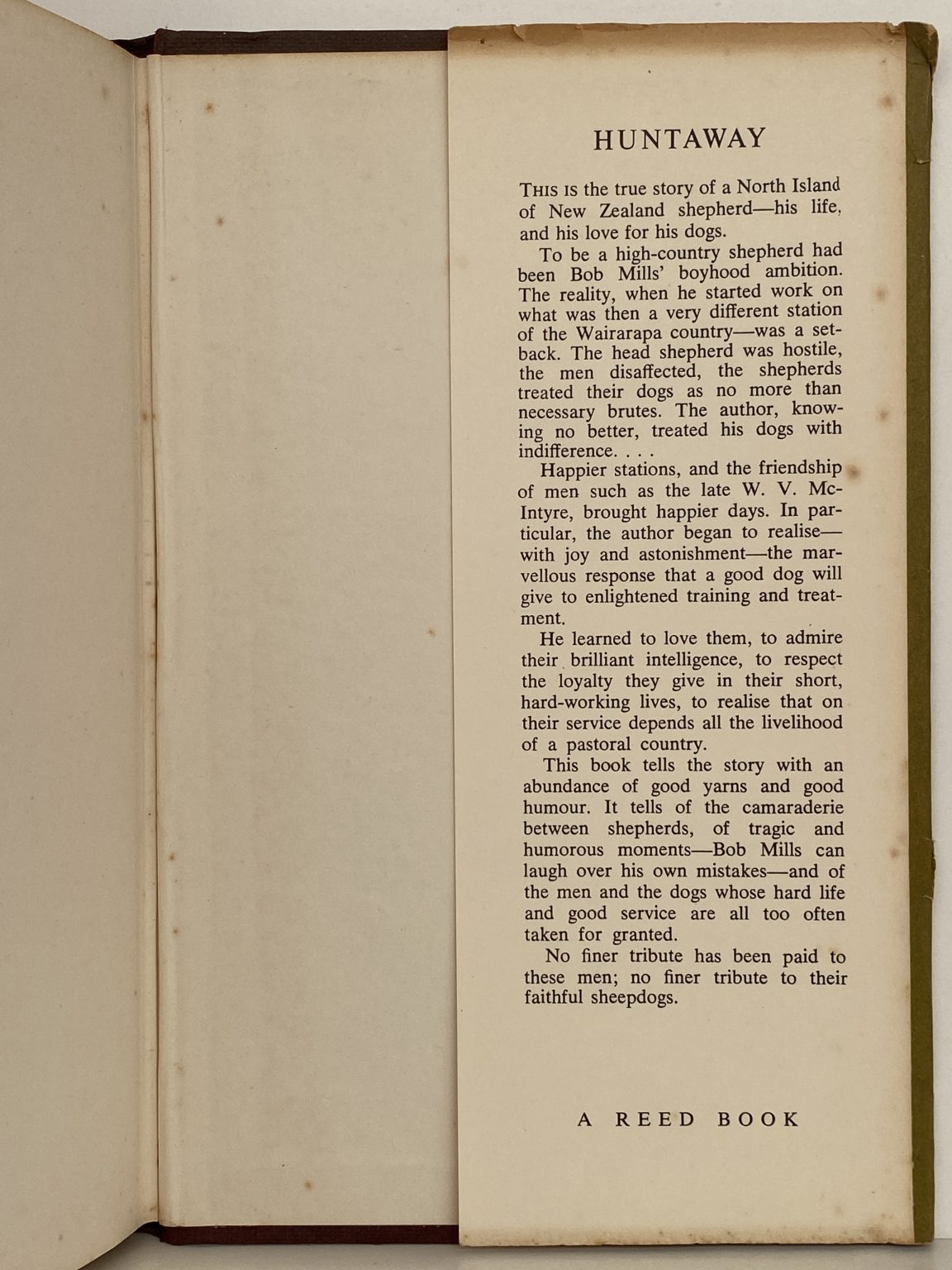 HUNTAWAY

THIS IS the true story of a North Island of New Zealand shepherd—his life, and his love for his dogs.

To be a high-country shepherd had been Bob Mills' boyhood ambition. The reality, when he started work on what was then a very different station of the Wairarapa country—was a setback. The head shepherd was hostile, the men disaffected, the shepherds treated their dogs as no more than necessary brutes. The author, knowing no better, treated his dogs with indifference. . . .

Happier stations, and the friendship of men such as the late W. V. McIntyre, brought happier days. In particular, the author began to realise—with joy and astonishment—the marvellous response that a good dog will give to enlightened training and treatment.

He learned to love them, to admire their brilliant intelligence, to respect the loyalty they give in their short, hard-working lives, to realise that on their service depends all the livelihood of a pastoral country.

This book tells the story with an abundance of good yarns and good humour. It tells of the camaraderie between shepherds, of tragic and humorous moments—Bob Mills can laugh over his own mistakes—and of the men and the dogs whose hard life and good service are all too often taken for granted.

No finer tribute has been paid to these men; no finer tribute to their faithful sheepdogs.

A REED BOOK